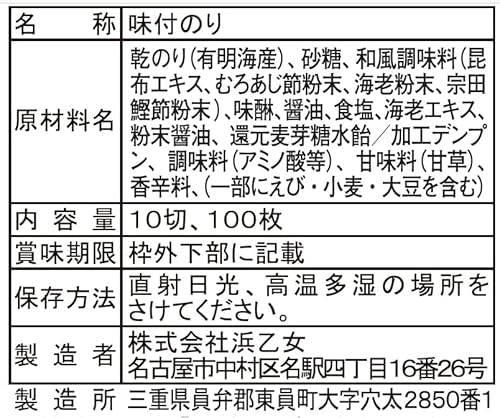 | 名称 | 味付のり |
|---|---|
| 原材料名 | 乾のり(有明海産)、砂糖、和風調味料(昆布エキス、むろあじ節粉末、海老粉末、宗田鰹節粉末)、味醂、醤油、食塩、海老エキス、粉末醤油、還元麦芽糖水飴/加工デンプン、調味料(アミノ酸等)、甘味料(甘草)、香辛料、(一部にえび・小麦・大豆を含む) |
| 内容量 | 10切、100枚 |
| 賞味期限 | 枠外下部に記載 |
| 保存方法 | 直射日光、高温多湿の場所をさけてください。 |
| 製造者 | 株式会社浜乙女 名古屋市中村区名駅四丁目16番26号 |

製造所 三重県員弁郡東員町大字穴太2850番1